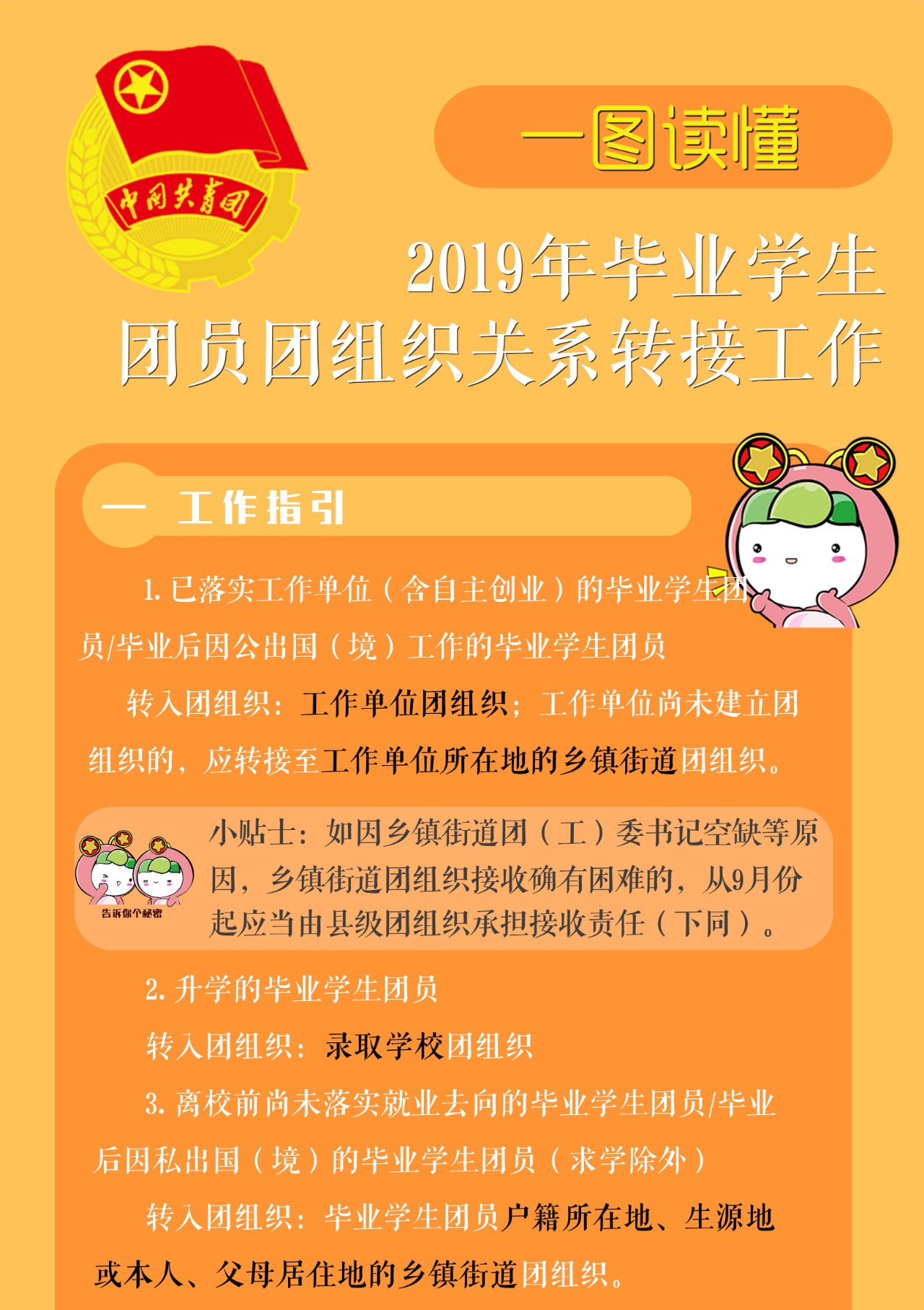 中国共青团

一图读懂

2019年毕业学生团员团组织关系转接工作

一 工作指引

1. 已落实工作单位（含自主创业）的毕业学生团员/毕业后因公出国（境）工作的毕业学生团员

转入团组织：工作单位团组织；工作单位尚未建立团组织的，应转接至工作单位所在地的乡镇街道团组织。

告诉你个秘密

小贴士：如因乡镇街道团（工）委书记空缺等原因，乡镇街道团组织接收确有困难的，从9月份起应当由县级团组织承担接收责任（下同）。

2. 升学的毕业学生团员

转入团组织：录取学校团组织

3. 离校前尚未落实就业去向的毕业学生团员/毕业后因私出国（境）的毕业学生团员（求学除外）

转入团组织：毕业学生团员户籍所在地、生源地或本人、父母居住地的乡镇街道团组织。